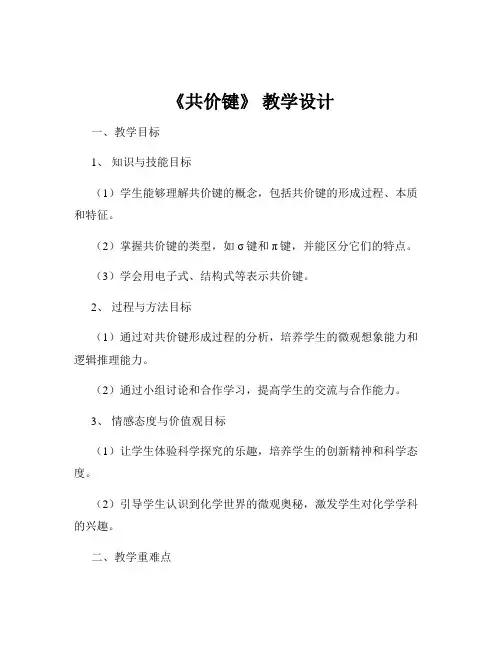 《共价键》 教学设计

一、教学目标

1、 知识与技能目标

（1）学生能够理解共价键的概念，包括共价键的形成过程、本质和特征。

（2）掌握共价键的类型，如 σ 键和 π 键，并能区分它们的特点。

（3）学会用电子式、结构式等表示共价键。

2、 过程与方法目标

（1）通过对共价键形成过程的分析，培养学生的微观想象能力和逻辑推理能力。

（2）通过小组讨论和合作学习，提高学生的交流与合作能力。

3、 情感态度与价值观目标

（1）让学生体验科学探究的乐趣，培养学生的创新精神和科学态度。

（2）引导学生认识到化学世界的微观奥秘，激发学生对化学学科的兴趣。

二、教学重难点